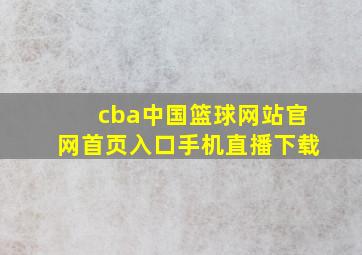 cba中国篮球网站官网首页入口手机直播下载